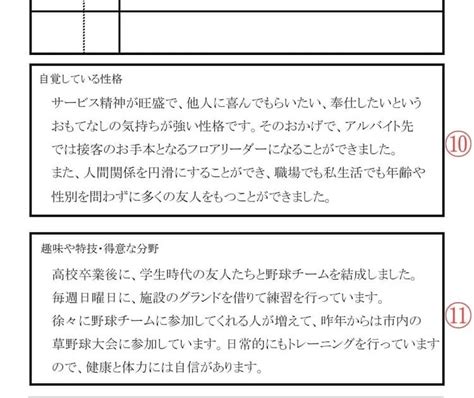 自覚している性格

サービス精神が旺盛で、他人に喜んでもらいたい、奉仕したいというおもてなしの気持ちが強い性格です。そのおかげで、アルバイト先では接客のお手本となるフロアリーダーになることができました。
また、人間関係を円滑にすることができ、職場でも私生活でも年齢や性別を問わずに多くの友人をもつことができました。

⑩

趣味や特技・得意な分野

高校卒業後に、学生時代の友人たちと野球チームを結成しました。
毎週日曜日に、施設のグランドを借りて練習を行っています。
徐々に野球チームに参加してくれる人が増えて、昨年からは市内の草野球大会に参加しています。日常的にもトレーニングを行っていますので、健康と体力には自信があります。

⑪